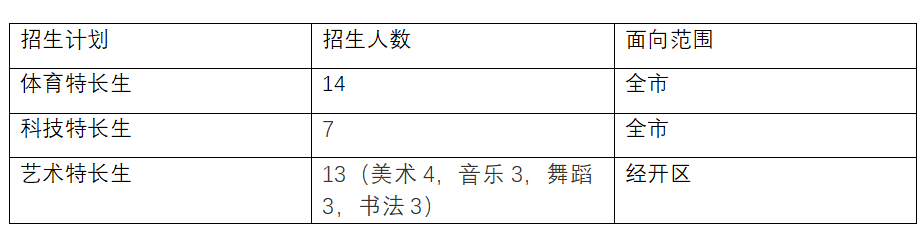 | 招生计划 | 招生人数 | 面向范围 |
|---|---|---|
| 体育特长生 | 14 | 全市 |
| 科技特长生 | 7 | 全市 |
| 艺术特长生 | 13（美术 4，音乐 3，舞蹈 3，书法 3） | 经开区 |